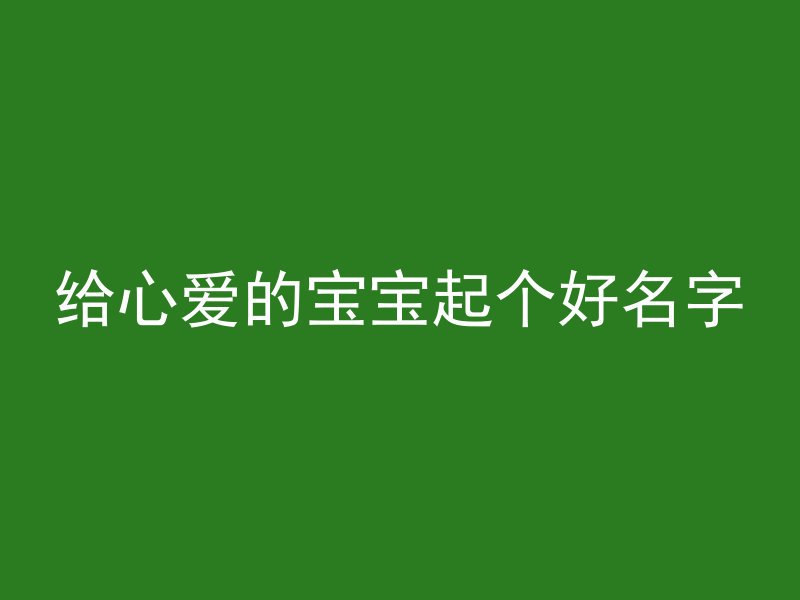 给心爱的宝宝起个好名字